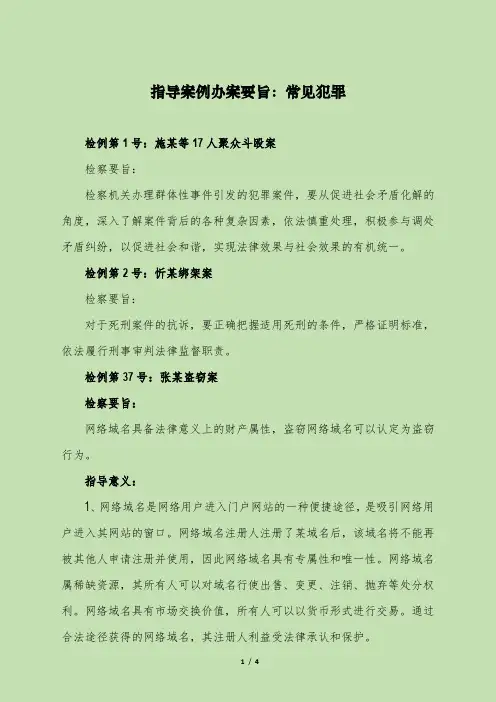 指导案例办案要旨：常见犯罪

检例第 1 号：施某等 17 人聚众斗殴案

检察要旨：

检察机关办理群体性事件引发的犯罪案件，要从促进社会矛盾化解的角度，深入了解案件背后的各种复杂因素，依法慎重处理，积极参与调处矛盾纠纷，以促进社会和谐，实现法律效果与社会效果的有机统一。

检例第 2 号：忻某绑架案

检察要旨：

对于死刑案件的抗诉，要正确把握适用死刑的条件，严格证明标准，依法履行刑事审判法律监督职责。

检例第 37 号：张某盗窃案

检察要旨：

网络域名具备法律意义上的财产属性，盗窃网络域名可以认定为盗窃行为。

指导意义：

1、网络域名是网络用户进入门户网站的一种便捷途径，是吸引网络用户进入其网站的窗口。网络域名注册人注册了某域名后，该域名将不能再被其他人申请注册并使用，因此网络域名具有专属性和唯一性。网络域名属稀缺资源，其所有人可以对域名行使出售、变更、注销、抛弃等处分权利。网络域名具有市场交换价值，所有人可以以货币形式进行交易。通过合法途径获得的网络域名，其注册人利益受法律承认和保护。

1 / 4